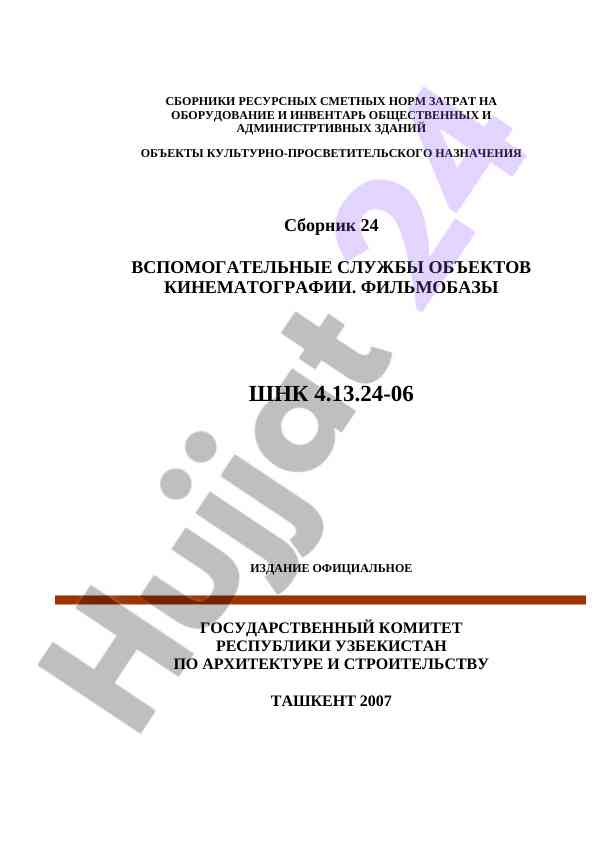 СБОРНИКИ РЕСУРСНЫХ СМЕТНЫХ НОРМ ЗАТРАТ НА ОБОРУДОВАНИЕ И ИНВЕНТАРЬ ОБЩЕСТВЕННЫХ И АДМИНИСТРТИВНЫХ ЗДАНИЙ

ОБЪЕКТЫ КУЛЬТУРНО-ПРОСВЕТИТЕЛЬСКОГО НАЗНАЧЕНИЯ

Сборник 24

ВСПОМОГАТЕЛЬНЫЕ СЛУЖБЫ ОБЪЕКТОВ КИНЕМАТОГРАФИИ. ФИЛЬМОБАЗЫ

ШНК 4.13.24-06

ИЗДАНИЕ ОФИЦИАЛЬНОЕ

ГОСУДАРСТВЕННЫЙ КОМИТЕТ РЕСПУБЛИКИ УЗБЕКИСТАН ПО АРХИТЕКТУРЕ И СТРОИТЕЛЬСТВУ

ТАШКЕНТ 2007

Hujjat 24